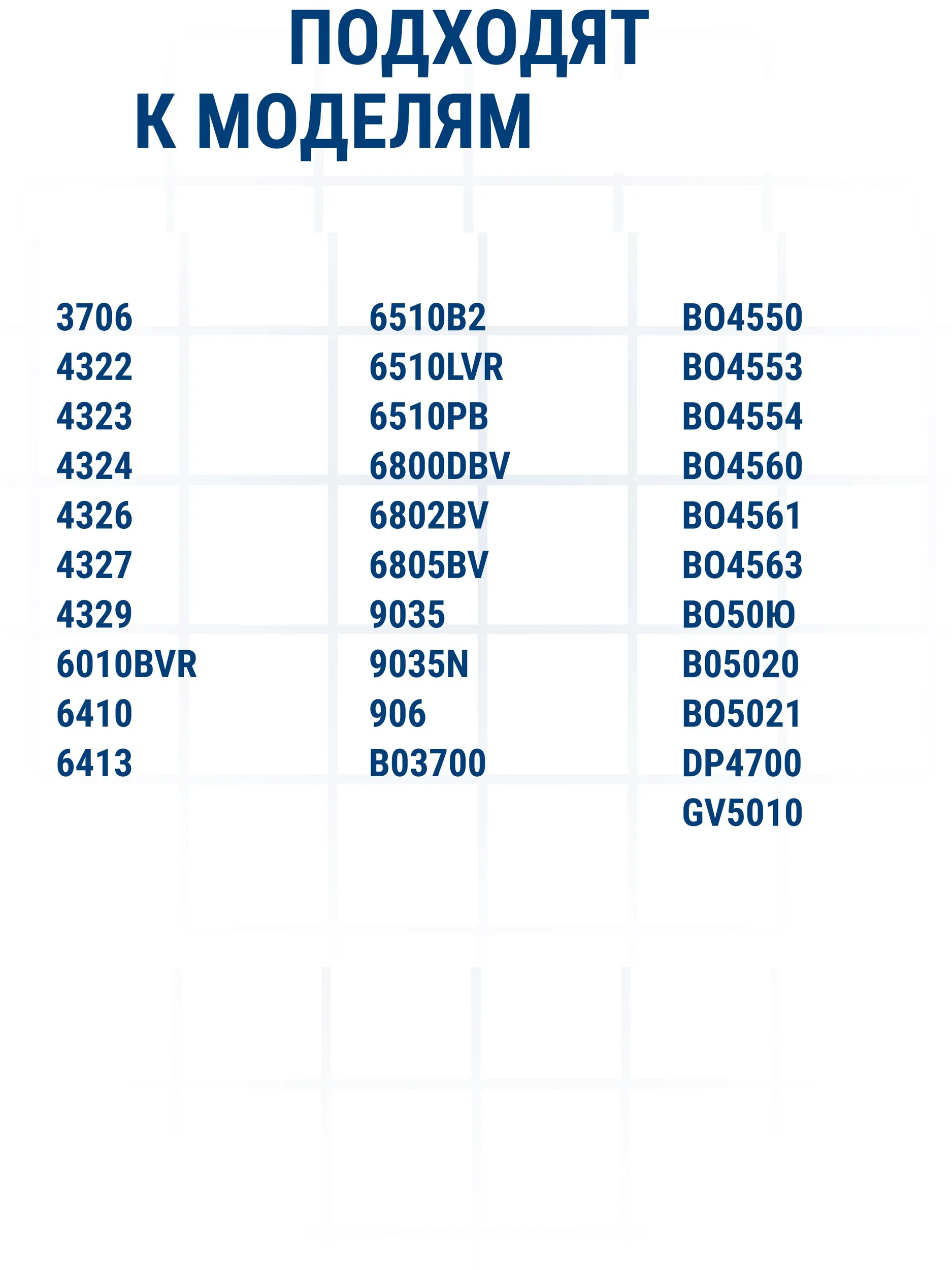 ПОДХОДЯТ
К МОДЕЛЯМ

3706
4322
4323
4324
4326
4327
4329
6010BVR
6410
6413

6510B2
6510LVR
6510PB
6800DBV
6802BV
6805BV
9035
9035N
906
B03700

BO4550
BO4553
BO4554
BO4560
BO4561
BO4563
BO50Ю
B05020
BO5021
DP4700
GV5010